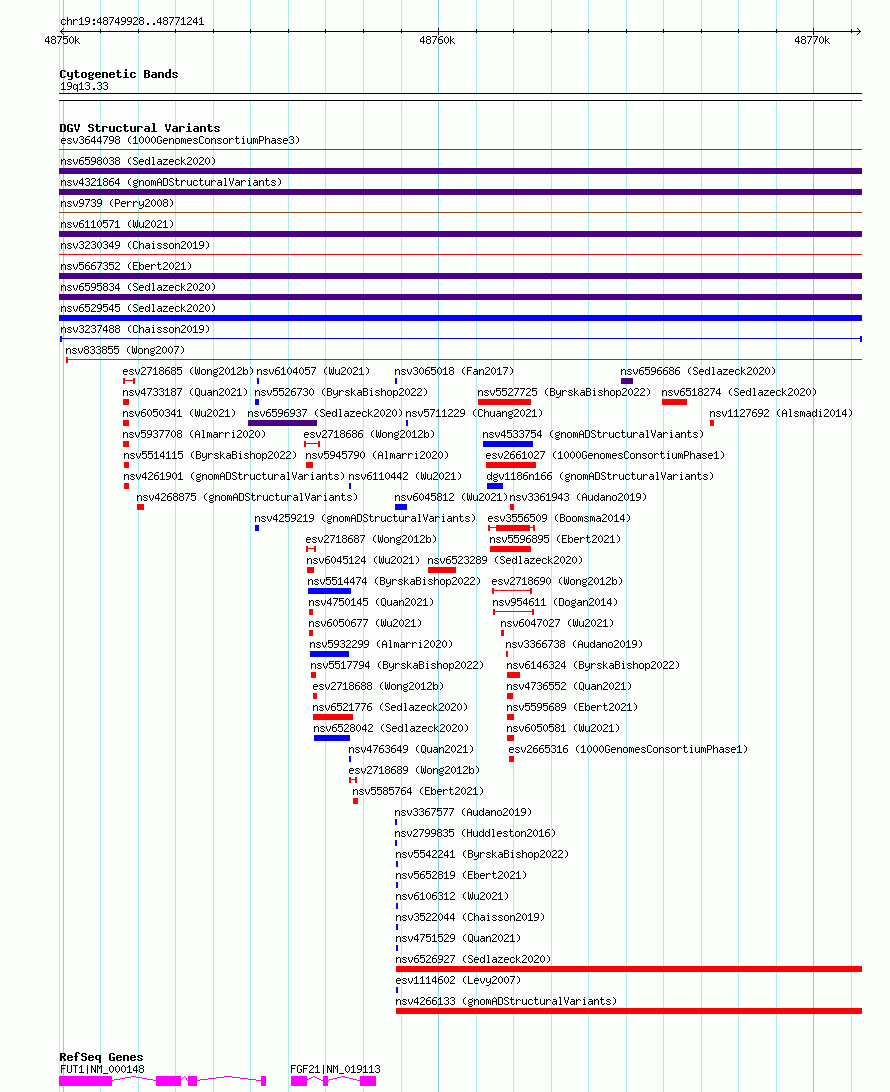 chr19:48749928..48771241

48750k 48760k 48770k

Cytogenetic Bands
19q13.33

DGV Structural Variants
esv3644798 (1000GenomesConsortiumPhase3)
nsv6598038 (Sedlazeck2020)
nsv4321864 (gnomADStructuralVariants)
nsv9739 (Perry2008)
nsv6110571 (Wu2021)
nsv3230349 (Chaisson2019)
nsv5667352 (Ebert2021)
nsv6595834 (Sedlazeck2020)
nsv6529545 (Sedlazeck2020)
nsv3237488 (Chaisson2019)
nsv833855 (Wong2007)
esv2718685 (Wong2012b) nsv6104057 (Wu2021) nsv3065018 (Fan2017) nsv6596686 (Sedlazeck2020)
nsv4733187 (Quan2021) nsv5526730 (ByrskaBishop2022) nsv5527725 (ByrskaBishop2022) nsv6518274 (Sedlazeck2020)
nsv6050341 (Wu2021) nsv6596937 (Sedlazeck2020) nsv5711229 (Chuang2021) nsv1127692 (Alsmadi2014)
nsv5937708 (Almarri2020) esv2718686 (Wong2012b) nsv4533754 (gnomADStructuralVariants)
nsv5514115 (ByrskaBishop2022) nsv5945790 (Almarri2020) esv2661027 (1000GenomesConsortiumPhase1)
nsv4261901 (gnomADStructuralVariants) nsv6110442 (Wu2021) dgv1186n166 (gnomADStructuralVariants)
nsv4268875 (gnomADStructuralVariants) nsv6045812 (Wu2021) nsv3361943 (Audano2019)
nsv4259219 (gnomADStructuralVariants) esv3556509 (Boomsma2014)
esv2718687 (Wong2012b) nsv5596895 (Ebert2021)
nsv6045124 (Wu2021) nsv6523289 (Sedlazeck2020)
nsv5514474 (ByrskaBishop2022) esv2718690 (Wong2012b)
nsv4750145 (Quan2021) nsv954611 (Dogan2014)
nsv6050677 (Wu2021) nsv6047027 (Wu2021)
nsv5932299 (Almarri2020) nsv3366738 (Audano2019)
nsv5517794 (ByrskaBishop2022) nsv6146324 (ByrskaBishop2022)
esv2718688 (Wong2012b) nsv4736552 (Quan2021)
nsv6521776 (Sedlazeck2020) nsv5595689 (Ebert2021)
nsv6528042 (Sedlazeck2020) nsv6050581 (Wu2021)
nsv4763649 (Quan2021) esv2665316 (1000GenomesConsortiumPhase1)
esv2718689 (Wong2012b)
nsv5585764 (Ebert2021)
nsv3367577 (Audano2019)
nsv2799835 (Huddleston2016)
nsv5542241 (ByrskaBishop2022)
nsv5652819 (Ebert2021)
nsv6106312 (Wu2021)
nsv3522044 (Chaisson2019)
nsv4751529 (Quan2021)
nsv6526927 (Sedlazeck2020)
esv1114602 (Levy2007)
nsv4266133 (gnomADStructuralVariants)

RefSeq Genes
FUT1|NM_000148 FGF21|NM_019113